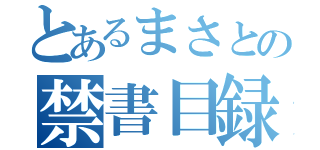 とあるまさとの
禁書目録